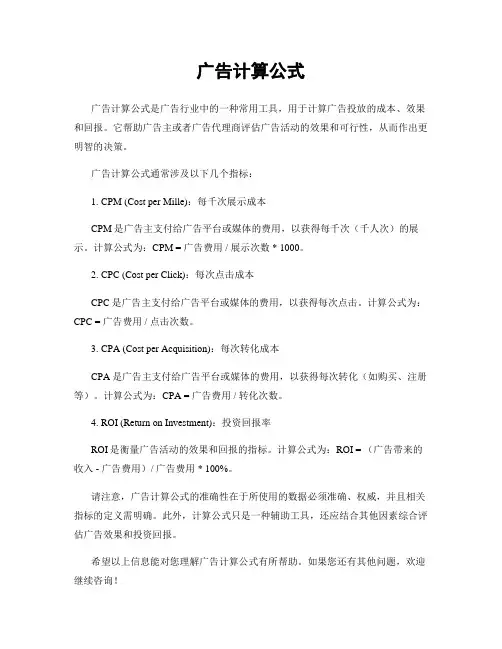 广告计算公式

广告计算公式是广告行业中的一种常用工具，用于计算广告投放的成本、效果和回报。它帮助广告主或者广告代理商评估广告活动的效果和可行性，从而作出更明智的决策。

广告计算公式通常涉及以下几个指标：

1. CPM (Cost per Mille)：每千次展示成本

CPM 是广告主支付给广告平台或媒体的费用，以获得每千次（千人次）的展示。计算公式为：CPM = 广告费用 / 展示次数 * 1000。

2. CPC (Cost per Click)：每次点击成本

CPC 是广告主支付给广告平台或媒体的费用，以获得每次点击。计算公式为：CPC = 广告费用 / 点击次数。

3. CPA (Cost per Acquisition)：每次转化成本

CPA 是广告主支付给广告平台或媒体的费用，以获得每次转化（如购买、注册等）。计算公式为：CPA = 广告费用 / 转化次数。

4. ROI (Return on Investment)：投资回报率

ROI 是衡量广告活动的效果和回报的指标。计算公式为：ROI = （广告带来的收入 - 广告费用）/ 广告费用 * 100%。

请注意，广告计算公式的准确性在于所使用的数据必须准确、权威，并且相关指标的定义需明确。此外，计算公式只是一种辅助工具，还应结合其他因素综合评估广告效果和投资回报。

希望以上信息能对您理解广告计算公式有所帮助。如果您还有其他问题，欢迎继续咨询！